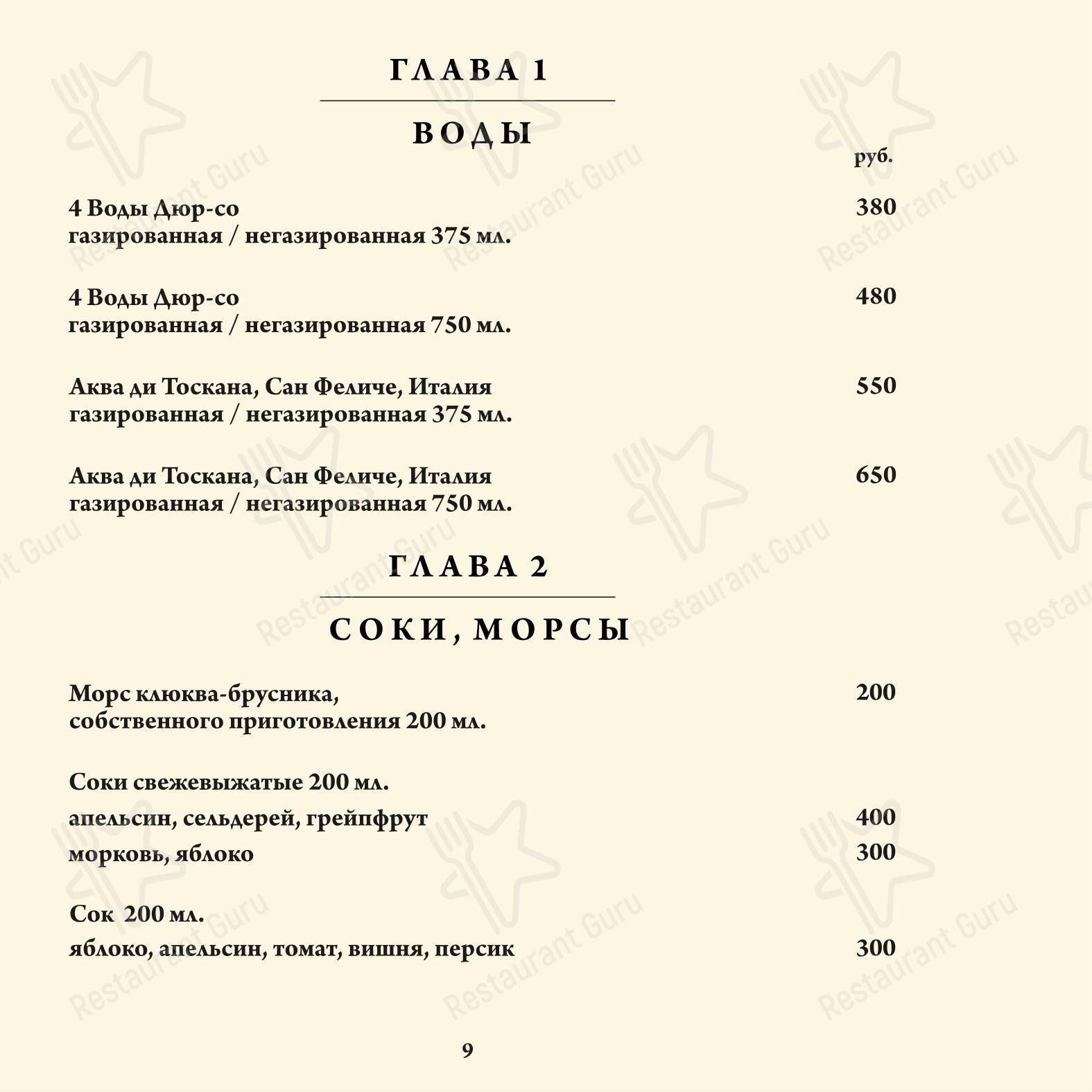 ГЛАВА 1

ВОДЫ

руб.

4 Воды Дюр-со
газированная / негазированная 375 мл. 380

4 Воды Дюр-со
газированная / негазированная 750 мл. 480

Аква ди Тоскана, Сан Феличе, Италия
газированная / негазированная 375 мл. 550

Аква ди Тоскана, Сан Феличе, Италия
газированная / негазированная 750 мл. 650

ГЛАВА 2

СОКИ, МОРСЫ

Морс клюква-брусника,
собственного приготовления 200 мл. 200

Соки свежевыжатые 200 мл.
апельсин, сельдерей, грейпфрут 400
морковь, яблоко 300

Сок 200 мл.
яблоко, апельсин, томат, вишня, персик 300

9

Restaurant Guru